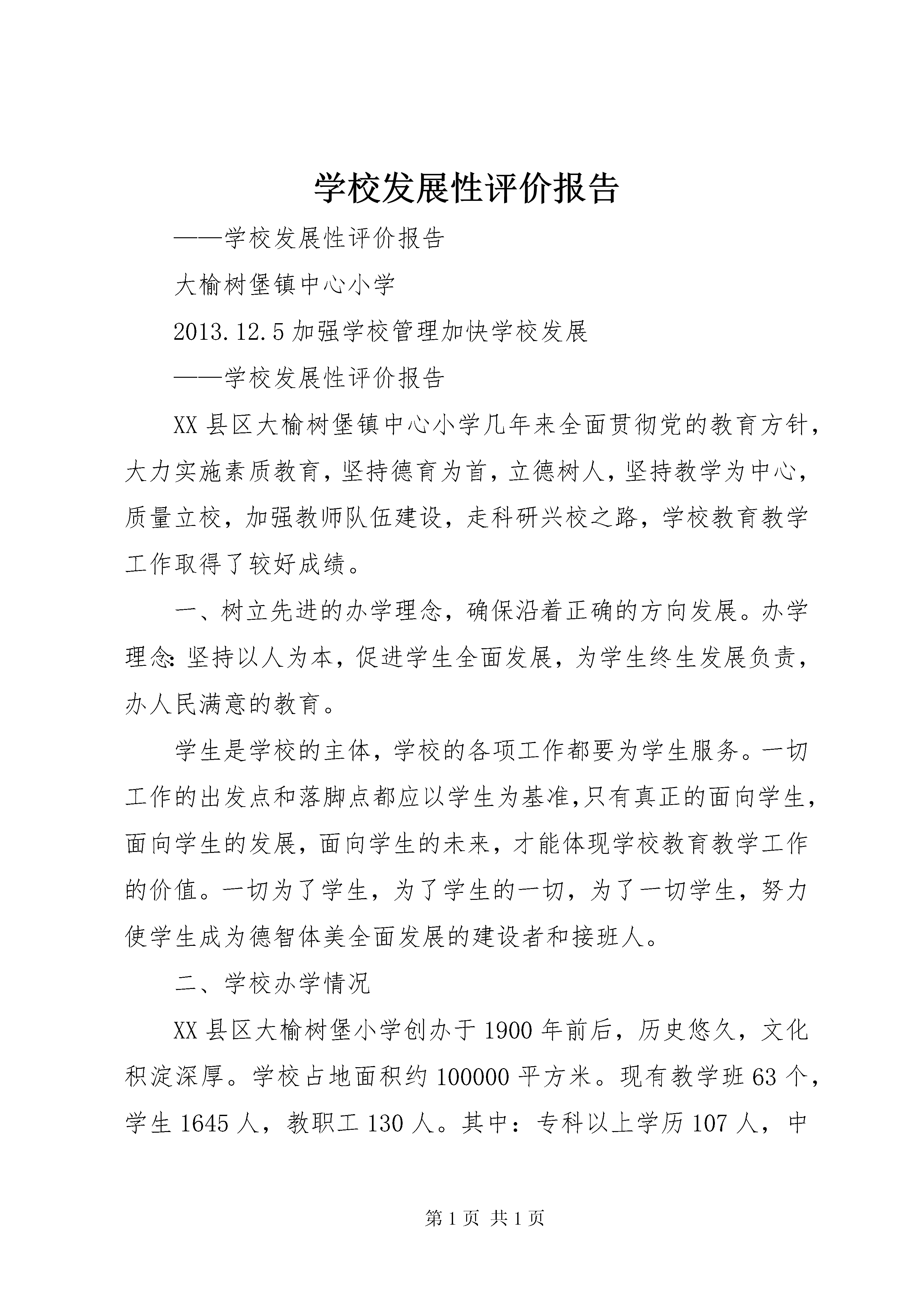 学校发展性评价报告

——学校发展性评价报告

大榆树堡镇中心小学

2013.12.5 加强学校管理加快学校发展

——学校发展性评价报告

XX 县区大榆树堡镇中心小学几年来全面贯彻党的教育方针，大力实施素质教育，坚持德育为首，立德树人，坚持教学为中心，质量立校，加强教师队伍建设，走科研兴校之路，学校教育教学工作取得了较好成绩。

一、树立先进的办学理念，确保沿着正确的方向发展。办学理念：坚持以人为本，促进学生全面发展，为学生终生发展负责，办人民满意的教育。

学生是学校的主体，学校的各项工作都要为学生服务。一切工作的出发点和落脚点都应以学生为基准，只有真正的面向学生，面向学生的发展，面向学生的未来，才能体现学校教育教学工作的价值。一切为了学生，为了学生的一切，为了一切学生，努力使学生成为德智体美全面发展的建设者和接班人。

二、学校办学情况

XX 县区大榆树堡小学创办于 1900 年前后，历史悠久，文化积淀深厚。学校占地面积约 100000 平方米。现有教学班 63 个，学生 1645 人，教职工 130 人。其中：专科以上学历 107 人，中

第 1 页 共 1 页